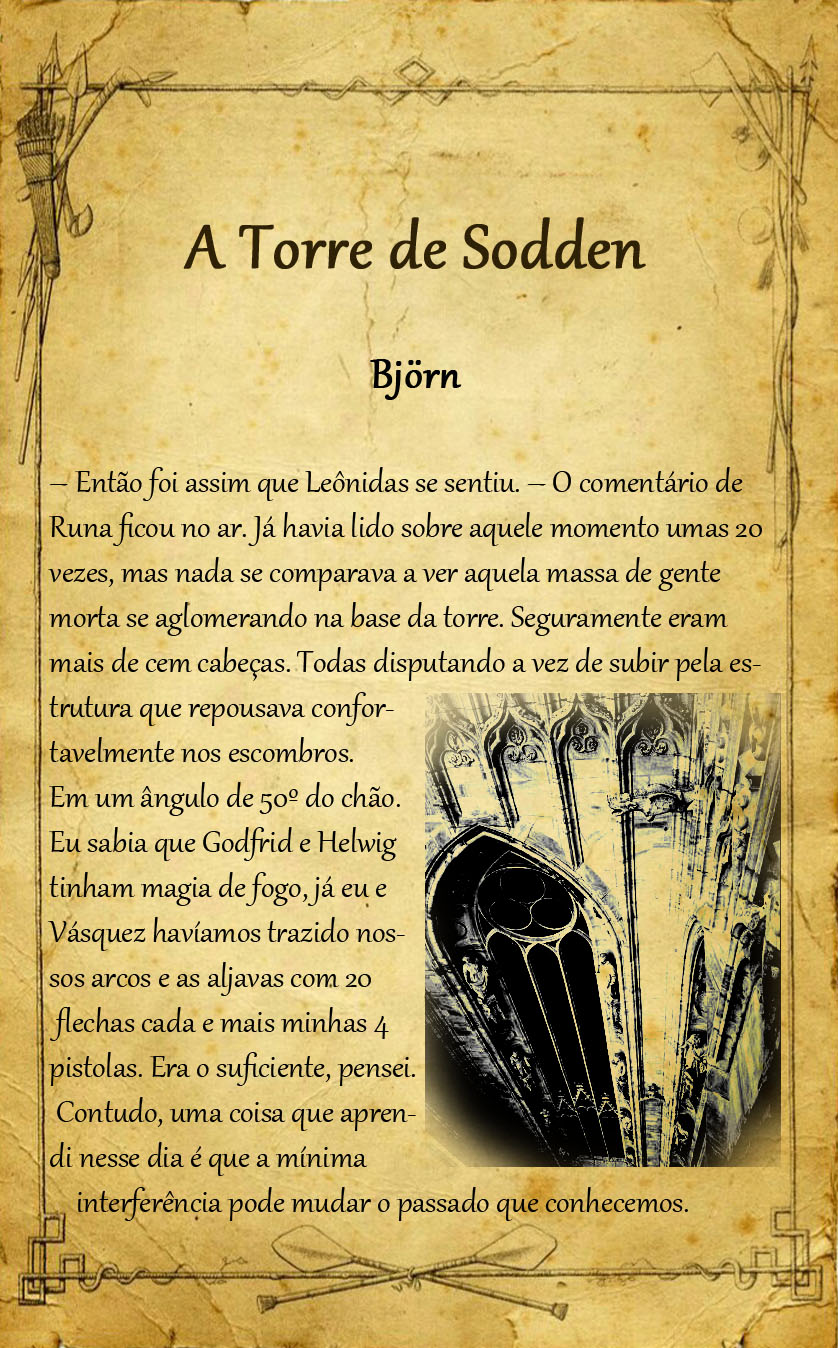 A Torre de Sodden

Björn

– Então foi assim que Leônidas se sentiu. – O comentário de Runa ficou no ar. Já havia lido sobre aquele momento umas 20 vezes, mas nada se comparava a ver aquela massa de gente morta se aglomerando na base da torre. Seguramente eram mais de cem cabeças. Todas disputando a vez de subir pela estrutura que repousava confortavelmente nos escombros.

Em um ângulo de 50º do chão. Eu sabia que Godfrid e Helwig tinham magia de fogo, já eu e Vásquez havíamos trazido nossos arcos e as aljavas com 20 flechas cada e mais minhas 4 pistolas. Era o suficiente, pensei. Contudo, uma coisa que aprendi nesse dia é que a mínima interferência pode mudar o passado que conhecemos.